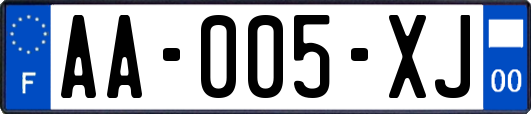 F
AA-005-XJ
00